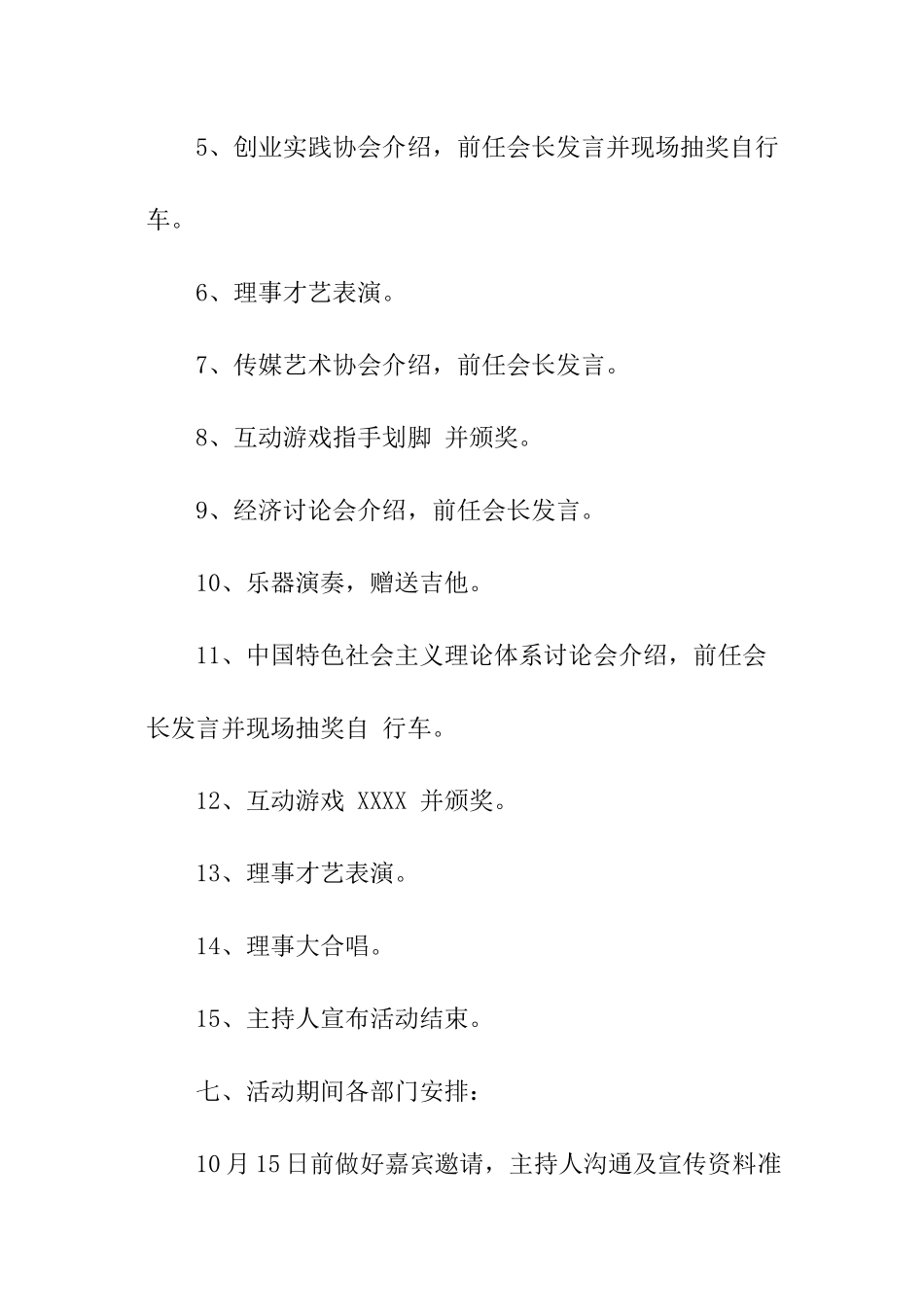 5、创业实践协会介绍，前任会长发言并现场抽奖自行车。

6、理事才艺表演。

7、传媒艺术协会介绍，前任会长发言。

8、互动游戏指手划脚 并颁奖。

9、经济讨论会介绍，前任会长发言。

10、乐器演奏，赠送吉他。

11、中国特色社会主义理论体系讨论会介绍，前任会长发言并现场抽奖自 行车。

12、互动游戏 XXXX 并颁奖。

13、理事才艺表演。

14、理事大合唱。

15、主持人宣布活动结束。

七、活动期间各部门安排：

10月15日前做好嘉宾邀请，主持人沟通及宣传资料准